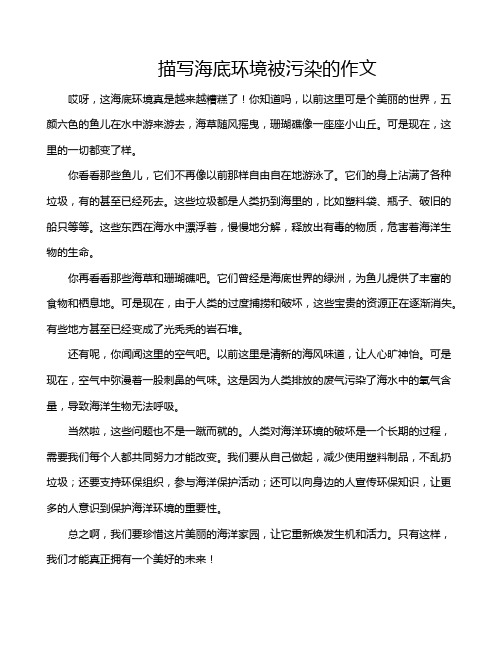 描写海底环境被污染的作文

哎呀，这海底环境真是越来越糟糕了！你知道吗，以前这里可是个美丽的世界，五颜六色的鱼儿在水中游来游去，海草随风摇曳，珊瑚礁像一座座小山丘。可是现在，这里的一切都变了样。

你看看那些鱼儿，它们不再像以前那样自由自在地游泳了。它们的身上沾满了各种垃圾，有的甚至已经死去。这些垃圾都是人类扔到海里的，比如塑料袋、瓶子、破旧的船只等等。这些东西在海水中漂浮着，慢慢地分解，释放出有毒的物质，危害着海洋生物的生命。

你再看看那些海草和珊瑚礁吧。它们曾经是海底世界的绿洲，为鱼儿提供了丰富的食物和栖息地。可是现在，由于人类的过度捕捞和破坏，这些宝贵的资源正在逐渐消失。有些地方甚至已经变成了光秃秃的岩石堆。

还有呢，你闻闻这里的空气吧。以前这里是清新的海风味道，让人心旷神怡。可是现在，空气中弥漫着一股刺鼻的气味。这是因为人类排放的废气污染了海水中的氧气含量，导致海洋生物无法呼吸。

当然啦，这些问题也不是一蹴而就的。人类对海洋环境的破坏是一个长期的过程，需要我们每个人都共同努力才能改变。我们要从自己做起，减少使用塑料制品，不乱扔垃圾；还要支持环保组织，参与海洋保护活动；还可以向身边的人宣传环保知识，让更多的人意识到保护海洋环境的重要性。

总之啊，我们要珍惜这片美丽的海洋家园，让它重新焕发生机和活力。只有这样，我们才能真正拥有一个美好的未来！